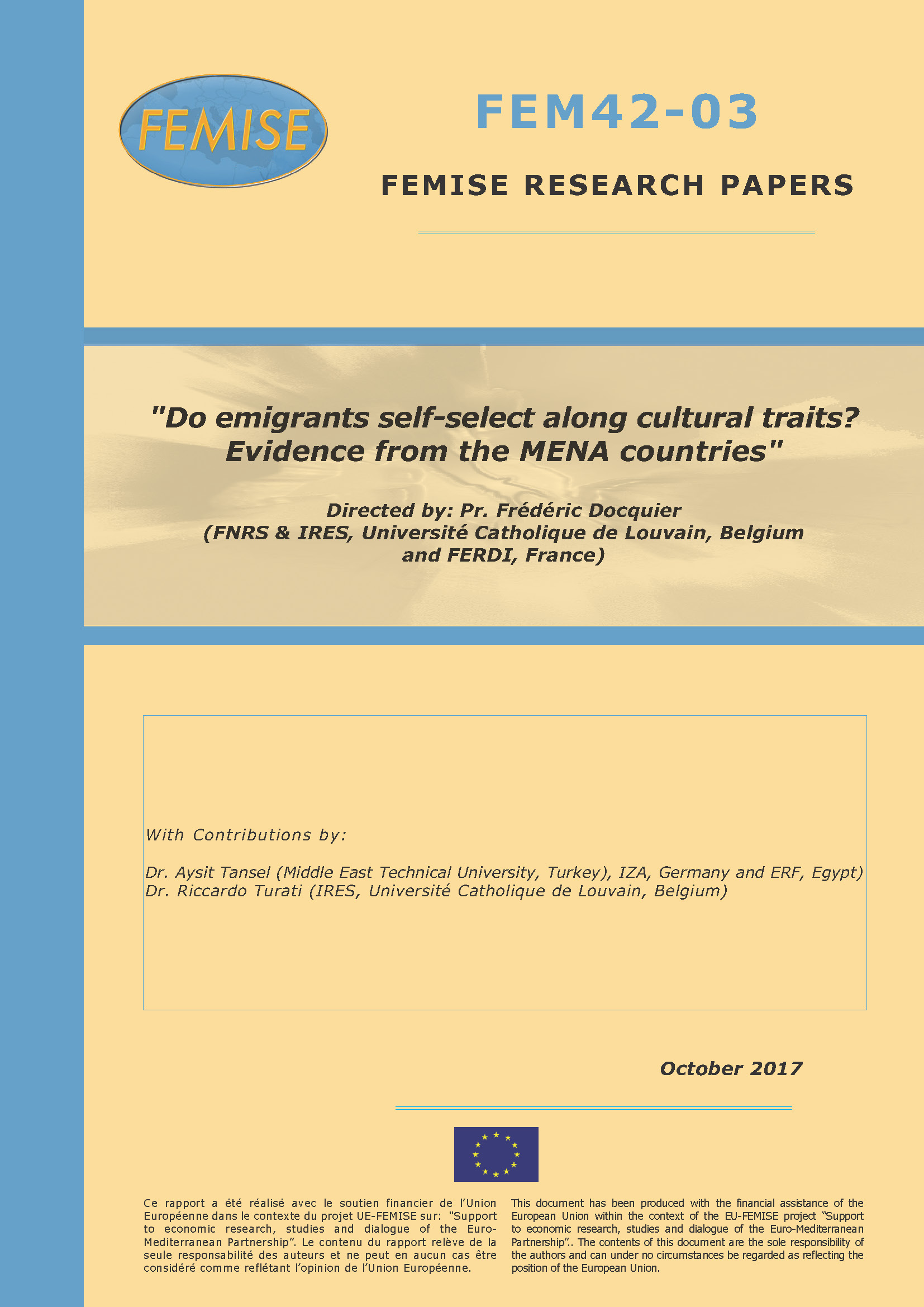 FEMISE

FEM42-03

FEMISE RESEARCH PAPERS

"Do emigrants self-select along cultural traits? Evidence from the MENA countries"

Directed by: Pr. Frédéric Docquier
(FNRS & IRES, Université Catholique de Louvain, Belgium and FERDI, France)

With Contributions by:

Dr. Aysit Tansel (Middle East Technical University, Turkey), IZA, Germany and ERF, Egypt)
Dr. Riccardo Turati (IRES, Université Catholique de Louvain, Belgium)

October 2017

Ce rapport a été réalisé avec le soutien financier de l'Union Européenne dans le contexte du projet UE-FEMISE sur: "Support to economic research, studies and dialogue of the Euro-Mediterranean Partnership". Le contenu du rapport relève de la seule responsabilité des auteurs et ne peut en aucun cas être considéré comme reflétant l'opinion de l'Union Européenne.

This document has been produced with the financial assistance of the European Union within the context of the EU-FEMISE project "Support to economic research, studies and dialogue of the Euro-Mediterranean Partnership".. The contents of this document are the sole responsibility of the authors and can under no circumstances be regarded as reflecting the position of the European Union.